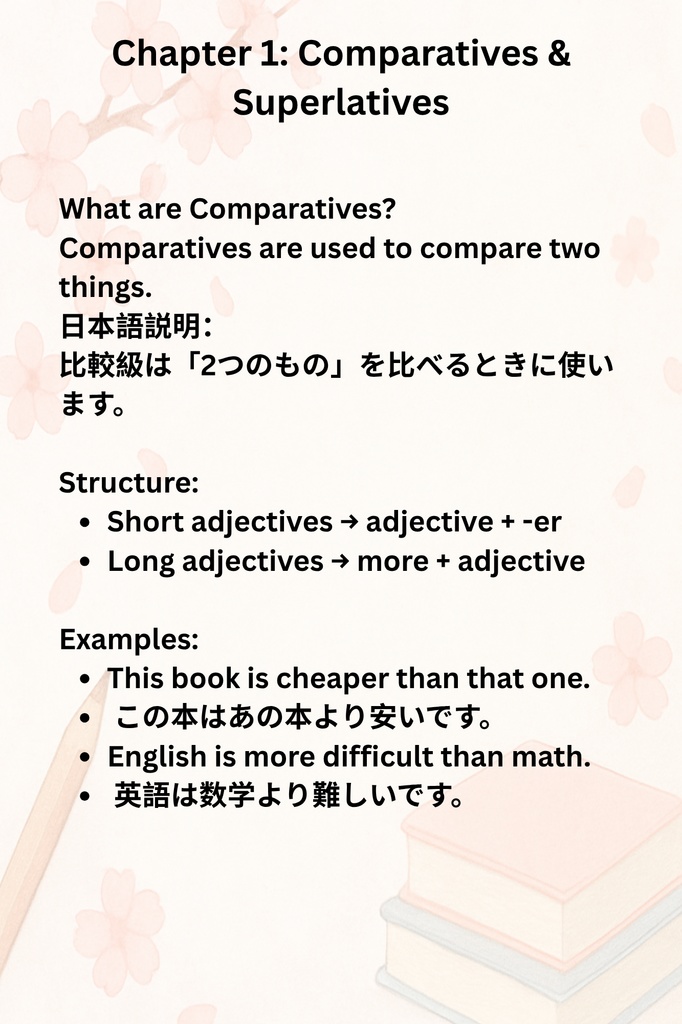 Chapter 1: Comparatives & Superlatives

What are Comparatives?
Comparatives are used to compare two things.
日本語説明:
比較級は「2つのもの」を比べるときに使います。

Structure:
- Short adjectives → adjective + -er
- Long adjectives → more + adjective

Examples:
- This book is cheaper than that one.
- この本はあの本より安いです。
- English is more difficult than math.
- 英語は数学より難しいです。